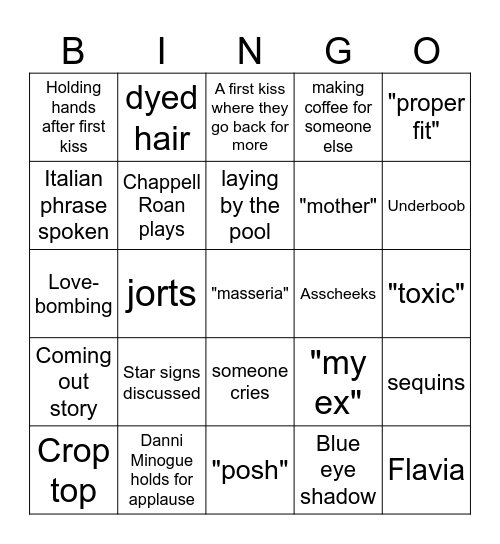 | B | I | N | G | O |
|---|---|---|---|---|
| Holding hands after first kiss | dyed hair | A first kiss where they go back for more | making coffee for someone else | "proper fit" |
| Italian phrase spoken | Chappell Roan plays | laying by the pool | "mother" | Underboob |
| Love-bombing | jorts | "masseria" | Asscheeks | "toxic" |
| Coming out story | Star signs discussed | someone cries | "my ex" | sequins |
| Crop top | Danni Minogue holds for applause | "posh" | Blue eye shadow | Flavia |